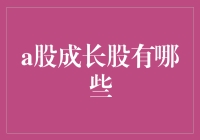 a股成长股有哪些